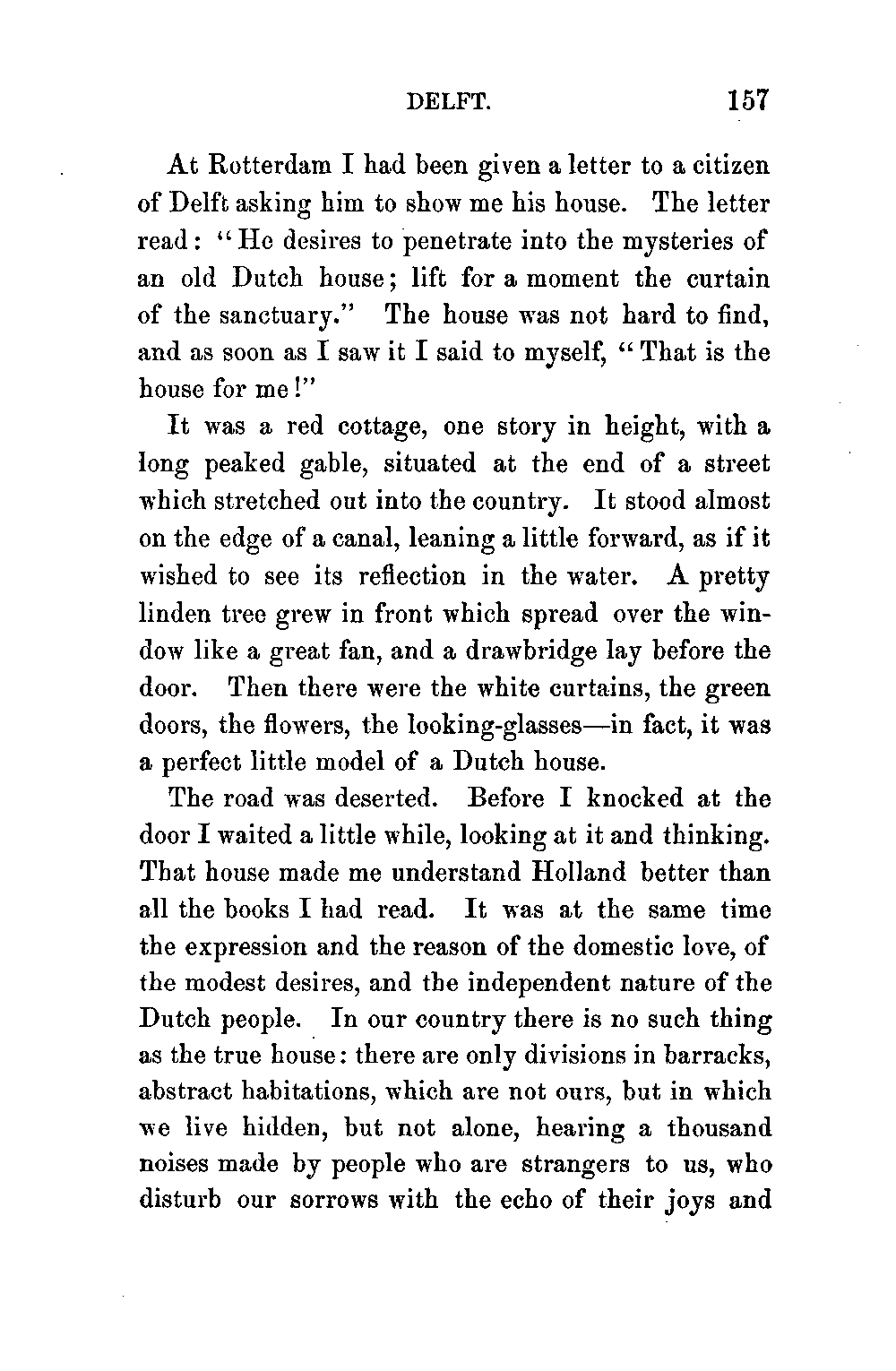 DELFT. 157

At Rotterdam I had been given a letter to a citizen of Delft asking him to show me his house. The letter read: "He desires to penetrate into the mysteries of an old Dutch house; lift for a moment the curtain of the sanctuary." The house was not hard to find, and as soon as I saw it I said to myself, "That is the house for me!"

It was a red cottage, one story in height, with a long peaked gable, situated at the end of a street which stretched out into the country. It stood almost on the edge of a canal, leaning a little forward, as if it wished to see its reflection in the water. A pretty linden tree grew in front which spread over the window like a great fan, and a drawbridge lay before the door. Then there were the white curtains, the green doors, the flowers, the looking-glasses—in fact, it was a perfect little model of a Dutch house.

The road was deserted. Before I knocked at the door I waited a little while, looking at it and thinking. That house made me understand Holland better than all the books I had read. It was at the same time the expression and the reason of the domestic love, of the modest desires, and the independent nature of the Dutch people. In our country there is no such thing as the true house: there are only divisions in barracks, abstract habitations, which are not ours, but in which we live hidden, but not alone, hearing a thousand noises made by people who are strangers to us, who disturb our sorrows with the echo of their joys and